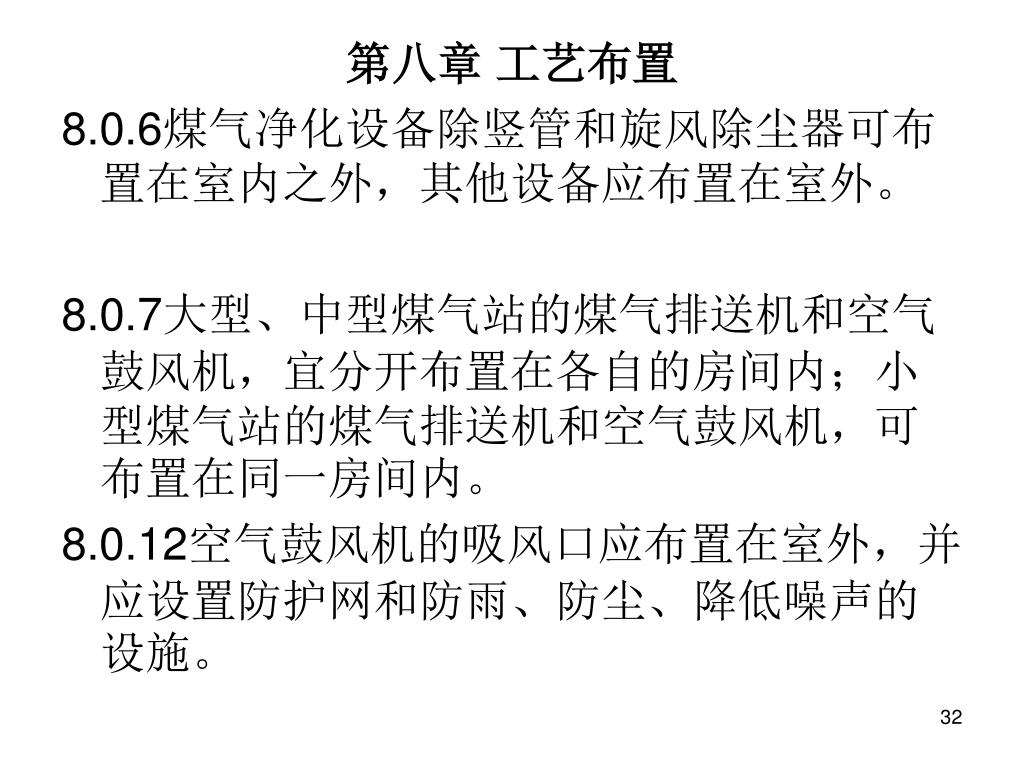 第八章 工艺布置

8.0.6煤气净化设备除竖管和旋风除尘器可布置在室内之外，其他设备应布置在室外。

8.0.7大型、中型煤气站的煤气排送机和空气鼓风机，宜分开布置在各自的房间内；小型煤气站的煤气排送机和空气鼓风机，可布置在同一房间内。

8.0.12空气鼓风机的吸风口应布置在室外，并应设置防护网和防雨、防尘、降低噪声的设施。

32